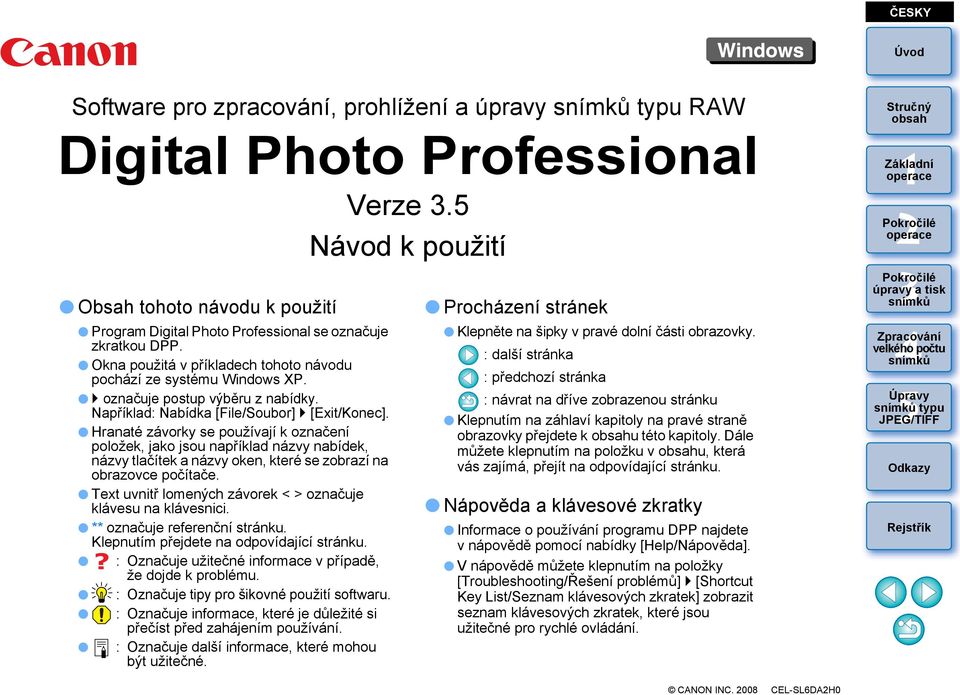 Canon

Windows

Software pro zpracování, prohlížení a úpravy snímků typu RAW

Digital Photo Professional

Verze 3.5

Návod k použití

Obsah tohoto návodu k použití

Program Digital Photo Professional se označuje zkratkou DPP.

Okna použitá v příkladech tohoto návodu pochází ze systému Windows XP.

▶ označuje postup výběru z nabídky. Například: Nabídka [File/Soubor] ▶ [Exit/Konec].

Hranaté závorky se používají k označení položek, jako jsou například názvy nabídek, názvy tlačítek a názvy oken, které se zobrazí na obrazovce počítače.

Text uvnitř lomených závorek < > označuje klávesu na klávesnici.

** označuje referenční stránku. Klepnutím přejdete na odpovídající stránku.

: Označuje užitečné informace v případě, že dojde k problému.

: Označuje tipy pro šikovné použití softwaru.

: Označuje informace, které je důležité si přečíst před zahájením používání.

: Označuje další informace, které mohou být užitečné.

Procházení stránek

Klepněte na šipky v pravé dolní části obrazovky.

: další stránka

: předchozí stránka

: návrat na dříve zobrazenou stránku

Klepnutím na záhlaví kapitoly na pravé straně obrazovky přejdete k obsahu této kapitoly. Dále můžete klepnutím na položku v obsahu, která vás zajímá, přejít na odpovídající stránku.

Nápověda a klávesové zkratky

Informace o používání programu DPP najdete v nápovědě pomocí nabídky [Help/Nápověda].

V nápovědě můžete klepnutím na položky [Troubleshooting/Řešení problémů] ▶ [Shortcut Key List/Seznam klávesových zkratek] zobrazit seznam klávesových zkratek, které jsou užitečné pro rychlé ovládání.

ČESKY

Úvod

Stručný obsah

1 Základní operace

2 Pokročilé operace

3 Pokročilé úpravy a tisk snímků

4 Zpracování velkého počtu snímků

5 Úpravy snímků typu JPEG/TIFF

Odkazy

Rejstřík

© CANON INC. 2008 CEL-SL6DA2H0